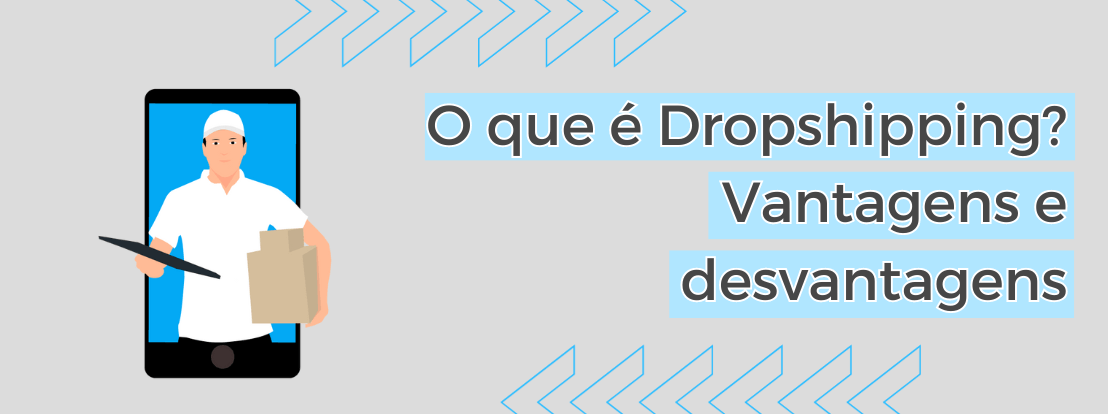 O que é Dropshipping? Vantagens e desvantagens